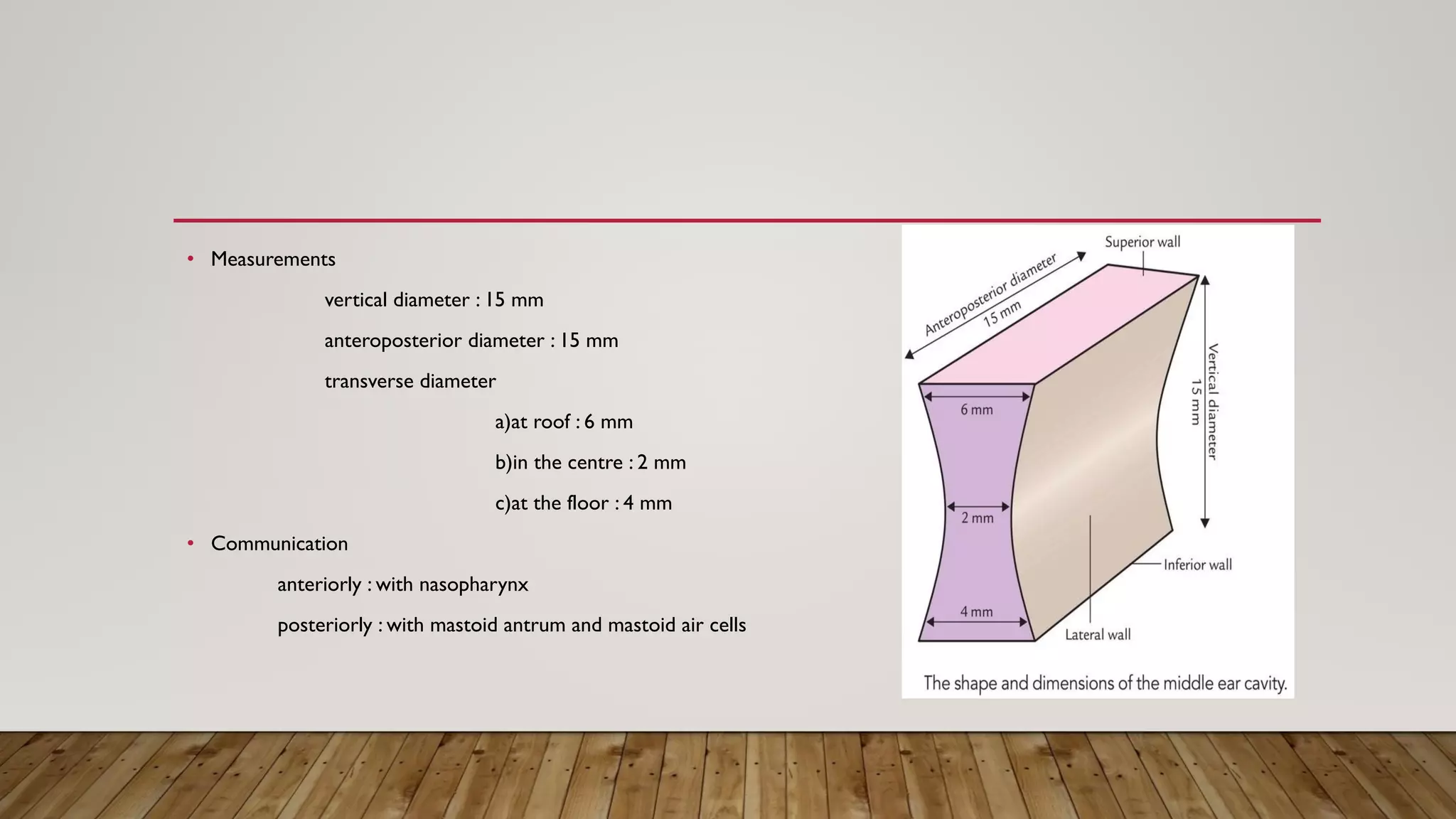 • Measurements

vertical diameter : 15 mm

anteroposterior diameter : 15 mm

transverse diameter

a)at roof : 6 mm

b)in the centre : 2 mm

c)at the floor : 4 mm

• Communication

anteriorly : with nasopharynx

posteriorly : with mastoid antrum and mastoid air cells

Superior wall

Anteroposterior diameter 15 mm

Vertical diameter 15 mm

6 mm

2 mm

4 mm

Inferior wall

Lateral wall

The shape and dimensions of the middle ear cavity.